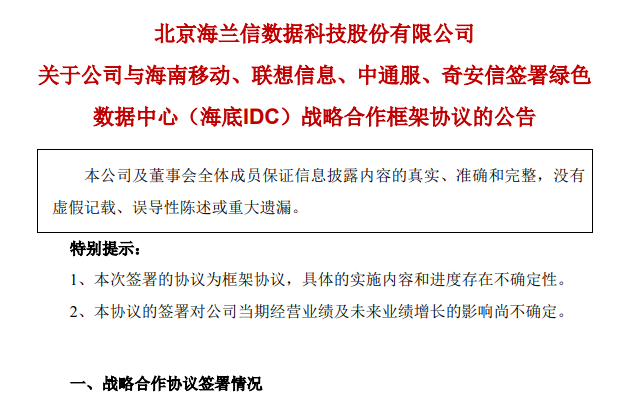 北京海兰信数据科技股份有限公司
关于公司与海南移动、联想信息、中通服、奇安信签署绿色数据中心（海底IDC）战略合作框架协议的公告

本公司及董事会全体成员保证信息披露内容的真实、准确和完整，没有虚假记载、误导性陈述或重大遗漏。

特别提示：

1、本次签署的协议为框架协议，具体的实施内容和进度存在不确定性。

2、本协议的签署对公司当期经营业绩及未来业绩增长的影响尚不确定。

一、战略合作协议签署情况